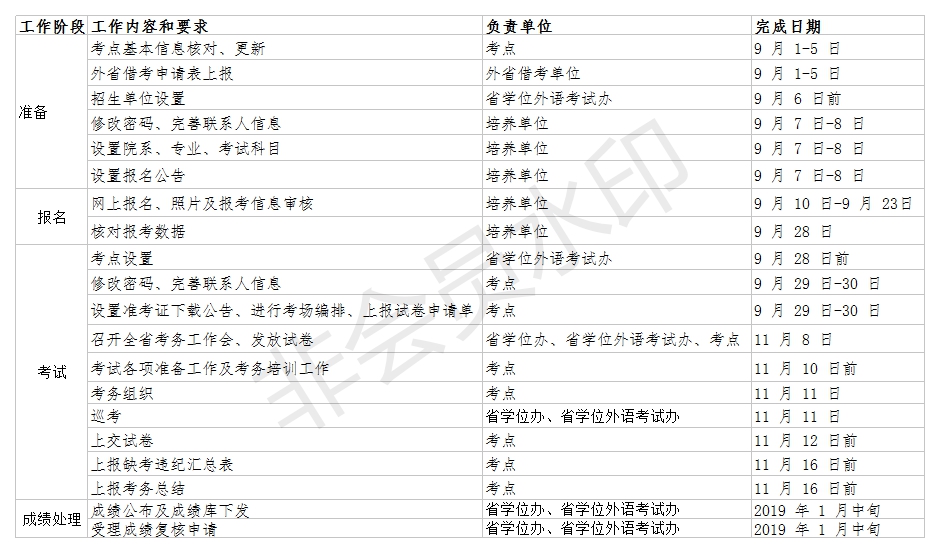 | 工作阶段 | 工作内容和要求 | 负责单位 | 完成日期 |
|---|---|---|---|
| 准备 | 考点基本信息核对、更新 | 考点 | 9 月 1-5 日 |
| | 外省借考申请表上报 | 外省借考单位 | 9 月 1-5 日 |
| | 招生单位设置 | 省学位外语考试办 | 9 月 6 日前 |
| | 修改密码、完善联系人信息 | 培养单位 | 9 月 7 日-8 日 |
| | 设置院系、专业、考试科目 | 培养单位 | 9 月 7 日-8 日 |
| | 设置报名公告 | 培养单位 | 9 月 7 日-8 日 |
| 报名 | 网上报名、照片及报考信息审核 | 培养单位 | 9 月 10 日-9 月 23日 |
| | 核对报考数据 | 培养单位 | 9 月 28 日 |
| 考试 | 考点设置 | 省学位外语考试办 | 9 月 28 日前 |
| | 修改密码、完善联系人信息 | 考点 | 9 月 29 日-30 日 |
| | 设置准考证下载公告、进行考场编排、上报试卷申请单 | 考点 | 9 月 29 日-30 日 |
| | 召开全省考务工作会、发放试卷 | 省学位办、省学位外语考试办、考点 | 11 月 8 日 |
| | 考试各项准备工作及考务培训工作 | 考点 | 11 月 10 日前 |
| | 考务组织 | 考点 | 11 月 11 日 |
| | 巡考 | 省学位办、省学位外语考试办 | 11 月 11 日 |
| | 上交试卷 | 考点 | 11 月 12 日前 |
| | 上报缺考违纪汇总表 | 考点 | 11 月 16 日前 |
| | 上报考务总结 | 考点 | 11 月 16 日前 |
| 成绩处理 | 成绩公布及成绩库下发 | 省学位办、省学位外语考试办 | 2019 年 1 月中旬 |
| | 受理成绩复核申请 | 省学位办、省学位外语考试办 | 2019 年 1 月中旬 |

非会员水印